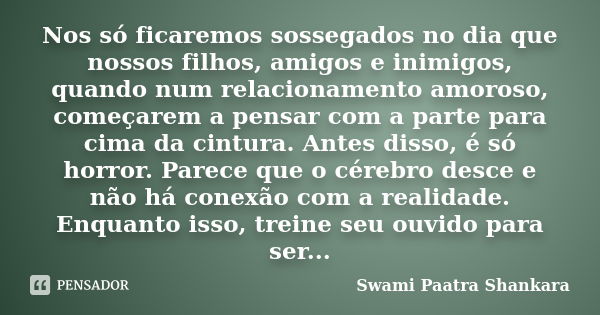 Nos só ficaremos sossegados no dia que nossos filhos, amigos e inimigos, quando num relacionamento amoroso, começarem a pensar com a parte para cima da cintura. Antes disso, é só horror. Parece que o cérebro desce e não há conexão com a realidade. Enquanto isso, treine seu ouvido para ser...

PENSADOR

Swami Paatra Shankara